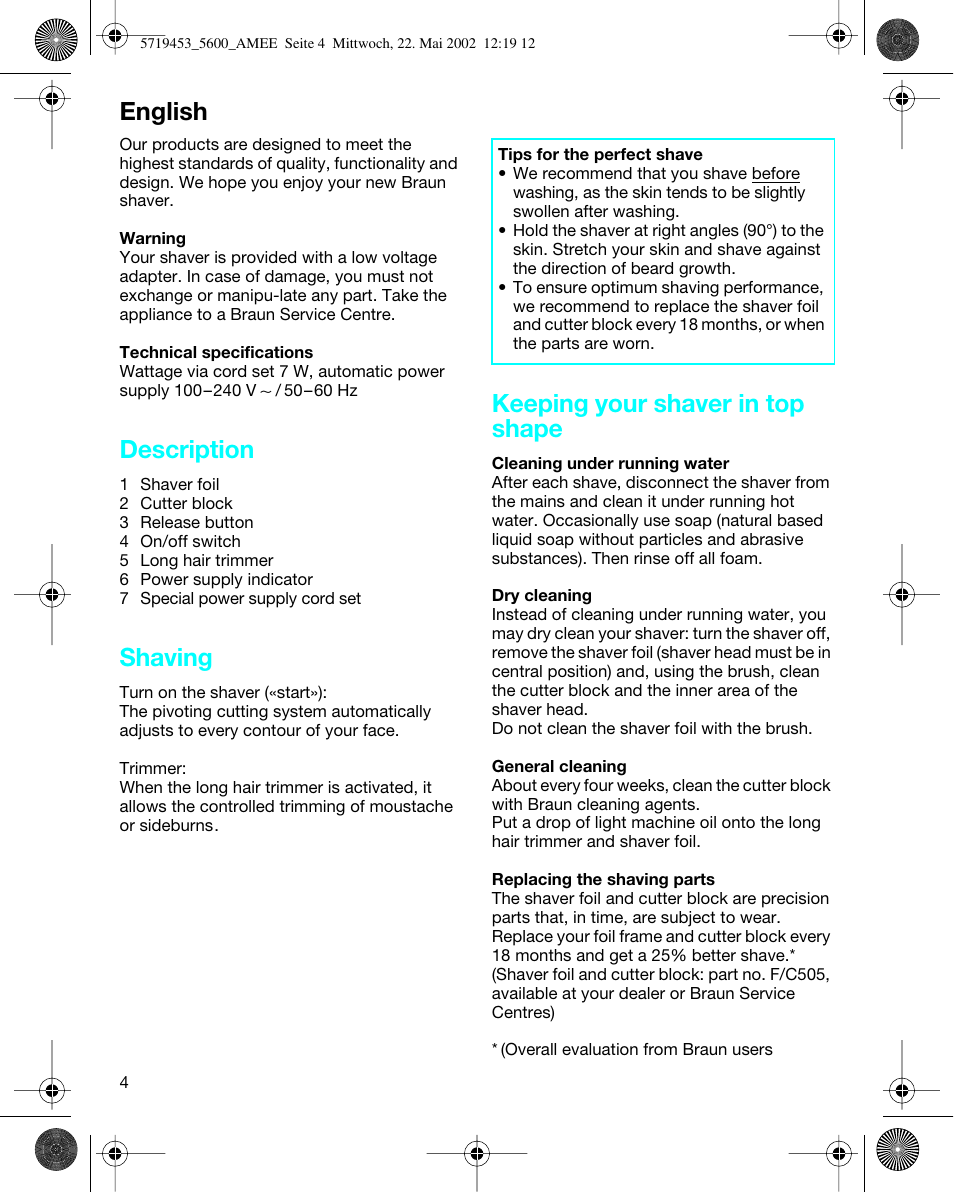 5719453_5600_AMEE Seite 4 Mittwoch, 22. Mai 2002 12:19 12

English

Our products are designed to meet the highest standards of quality, functionality and design. We hope you enjoy your new Braun shaver.

Warning
Your shaver is provided with a low voltage adapter. In case of damage, you must not exchange or manipu-late any part. Take the appliance to a Braun Service Centre.

Technical specifications
Wattage via cord set 7 W, automatic power supply 100–240 V ~ / 50–60 Hz

Description

1 Shaver foil
2 Cutter block
3 Release button
4 On/off switch
5 Long hair trimmer
6 Power supply indicator
7 Special power supply cord set

Shaving

Turn on the shaver («start»):
The pivoting cutting system automatically adjusts to every contour of your face.

Trimmer:
When the long hair trimmer is activated, it allows the controlled trimming of moustache or sideburns.

Tips for the perfect shave
• We recommend that you shave before washing, as the skin tends to be slightly swollen after washing.
• Hold the shaver at right angles (90°) to the skin. Stretch your skin and shave against the direction of beard growth.
• To ensure optimum shaving performance, we recommend to replace the shaver foil and cutter block every 18 months, or when the parts are worn.

Keeping your shaver in top shape

Cleaning under running water
After each shave, disconnect the shaver from the mains and clean it under running hot water. Occasionally use soap (natural based liquid soap without particles and abrasive substances). Then rinse off all foam.

Dry cleaning
Instead of cleaning under running water, you may dry clean your shaver: turn the shaver off, remove the shaver foil (shaver head must be in central position) and, using the brush, clean the cutter block and the inner area of the shaver head.
Do not clean the shaver foil with the brush.

General cleaning
About every four weeks, clean the cutter block with Braun cleaning agents.
Put a drop of light machine oil onto the long hair trimmer and shaver foil.

Replacing the shaving parts
The shaver foil and cutter block are precision parts that, in time, are subject to wear. Replace your foil frame and cutter block every 18 months and get a 25% better shave.* (Shaver foil and cutter block: part no. F/C505, available at your dealer or Braun Service Centres)

* (Overall evaluation from Braun users

4